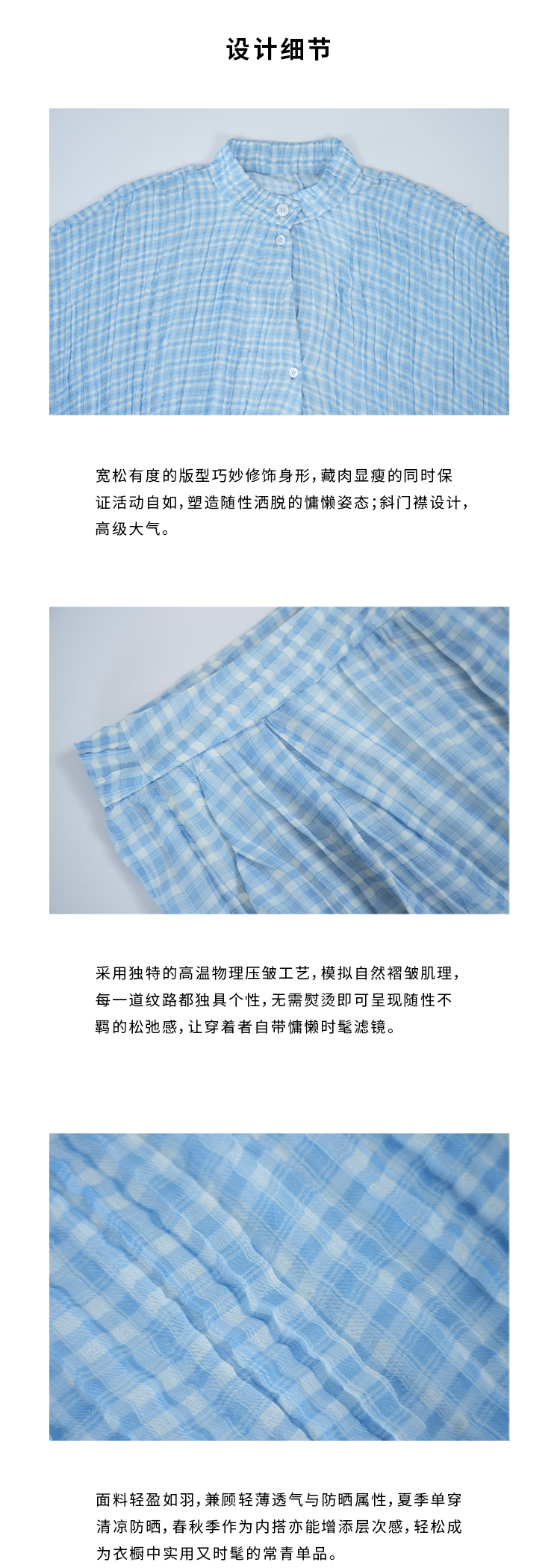 设计细节

宽松有度的版型巧妙修饰身形，藏肉显瘦的同时保证活动自如，塑造随性洒脱的慵懒姿态；斜门襟设计，高级大气。

采用独特的高温物理压皱工艺，模拟自然褶皱肌理，每一道纹路都独具个性，无需熨烫即可呈现随性不羁的松弛感，让穿着者自带慵懒时髦滤镜。

面料轻盈如羽，兼顾轻薄透气与防晒属性，夏季单穿清凉防晒，春秋季作为内搭亦能增添层次感，轻松成为衣橱中实用又时髦的常青单品。